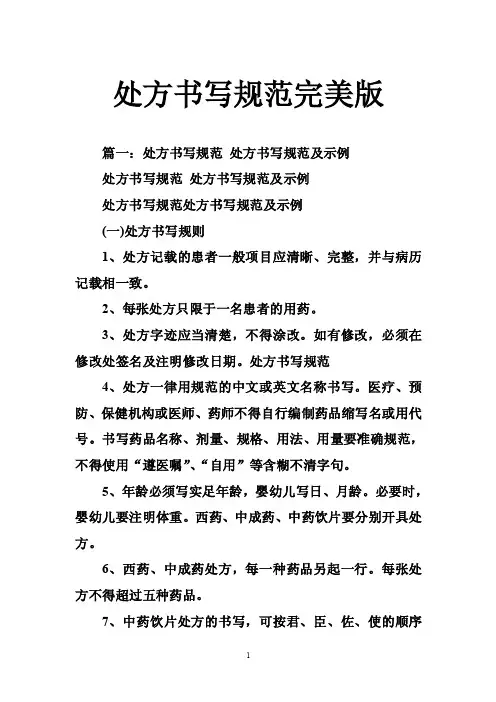 处方书写规范完美版

篇一：处方书写规范 处方书写规范及示例

处方书写规范 处方书写规范及示例

处方书写规范处方书写规范及示例

(一)处方书写规则

1、处方记载的患者一般项目应清晰、完整，并与病历记载相一致。

2、每张处方只限于一名患者的用药。

3、处方字迹应当清楚，不得涂改。如有修改，必须在修改处签名及注明修改日期。处方书写规范

4、处方一律用规范的中文或英文名称书写。医疗、预防、保健机构或医师、药师不得自行编制药品缩写名或用代号。书写药品名称、剂量、规格、用法、用量要准确规范，不得使用“遵医嘱”、“自用”等含糊不清字句。

5、年龄必须写实足年龄，婴幼儿写日、月龄。必要时，婴幼儿要注明体重。西药、中成药、中药饮片要分别开具处方。

6、西药、中成药处方，每一种药品另起一行。每张处方不得超过五种药品。

7、中药饮片处方的书写，可按君、臣、佐、使的顺序

1